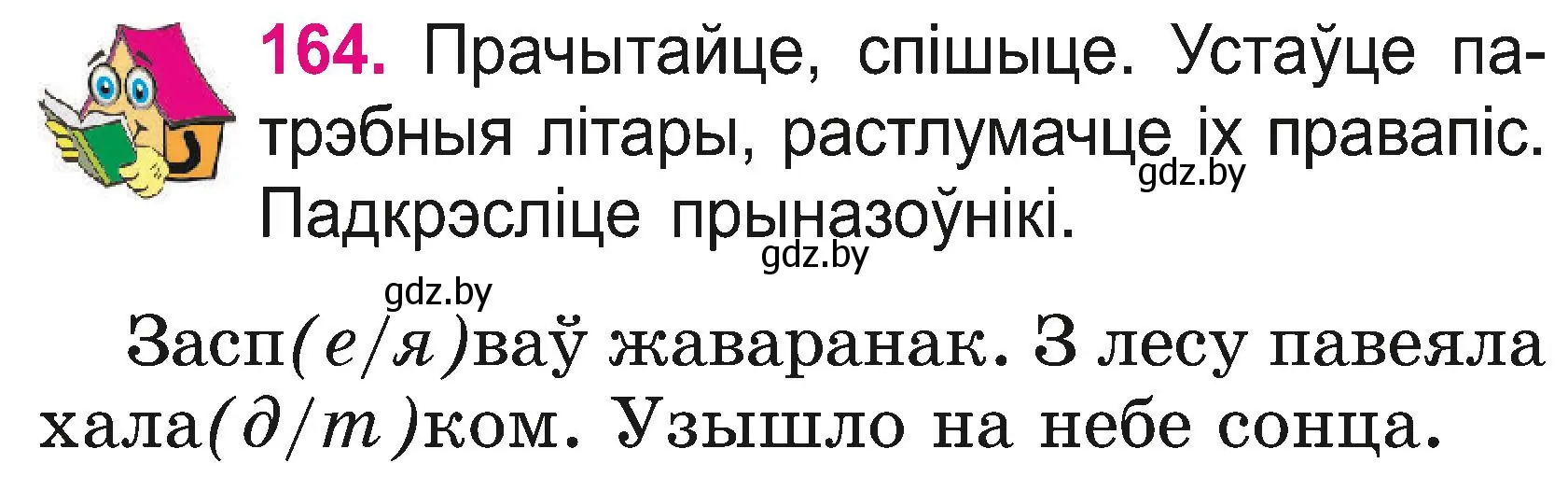 164. Прачытайце, спішыце. Устаўце патрэбныя літары, растлумачце іх правапіс. Падкрэсліце прыназоўнікі.

gdz.by

gdz.by

gdz.by

Засп(е/я)ваў жаваранак. З лесу павеяла хала(д/т)ком. Узышло на небе сонца.